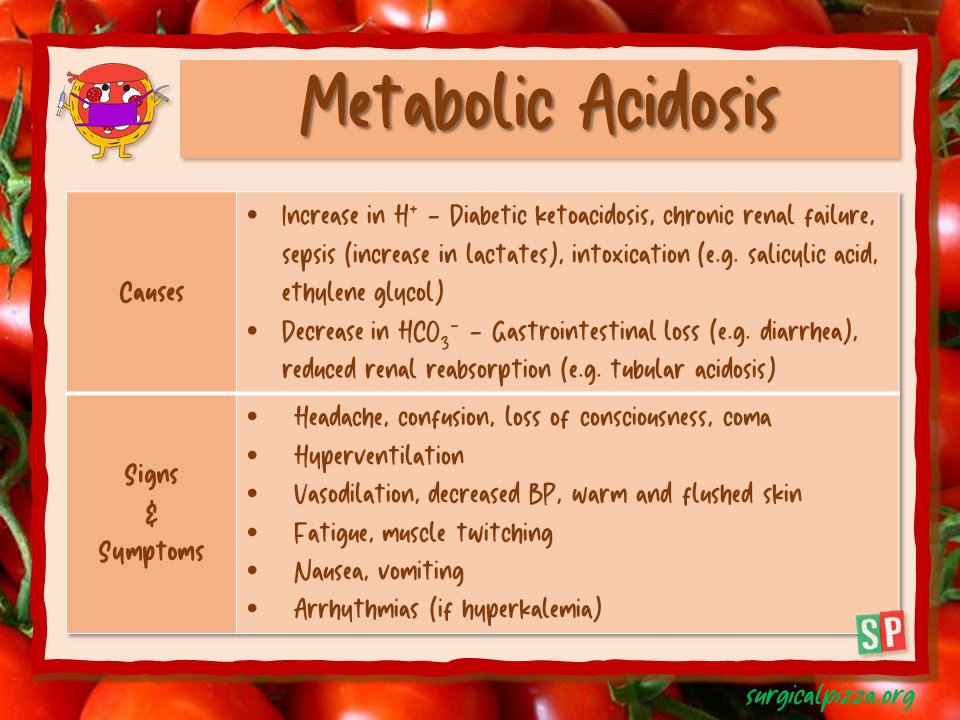 Metabolic Acidosis

| Causes | • Increase in $H^+$ – Diabetic ketoacidosis, chronic renal failure, sepsis (increase in lactates), intoxication (e.g. salicylic acid, ethylene glycol) • Decrease in $HCO_3^-$ – Gastrointestinal loss (e.g. diarrhea), reduced renal reabsorption (e.g. tubular acidosis) |
|---|---|
| Signs & Symptoms | • Headache, confusion, loss of consciousness, coma • Hyperventilation • Vasodilation, decreased BP, warm and flushed skin • Fatigue, muscle twitching • Nausea, vomiting • Arrhythmias (if hyperkalemia) |

SP

surgicalpizza.org